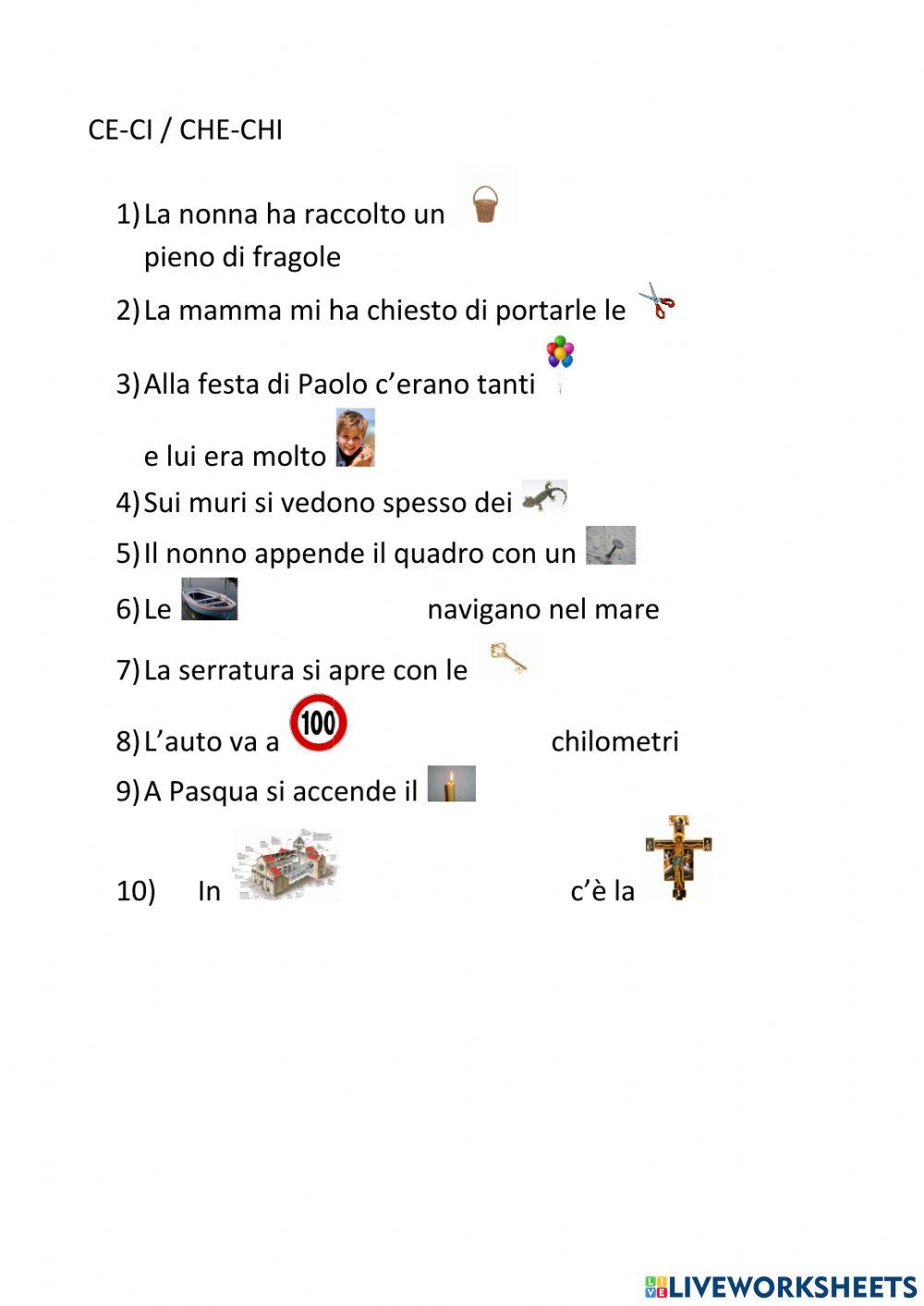 CE-CI / CHE-CHI

1) La nonna ha raccolto un pieno di fragole

2) La mamma mi ha chiesto di portarle le

3) Alla festa di Paolo c'erano tanti

e lui era molto

4) Sui muri si vedono spesso dei

5) Il nonno appende il quadro con un

6) Le navigano nel mare

7) La serratura si apre con le

8) L'auto va a 100 chilometri

9) A Pasqua si accende il

10) In c'è la

LIVEWORKSHEETS